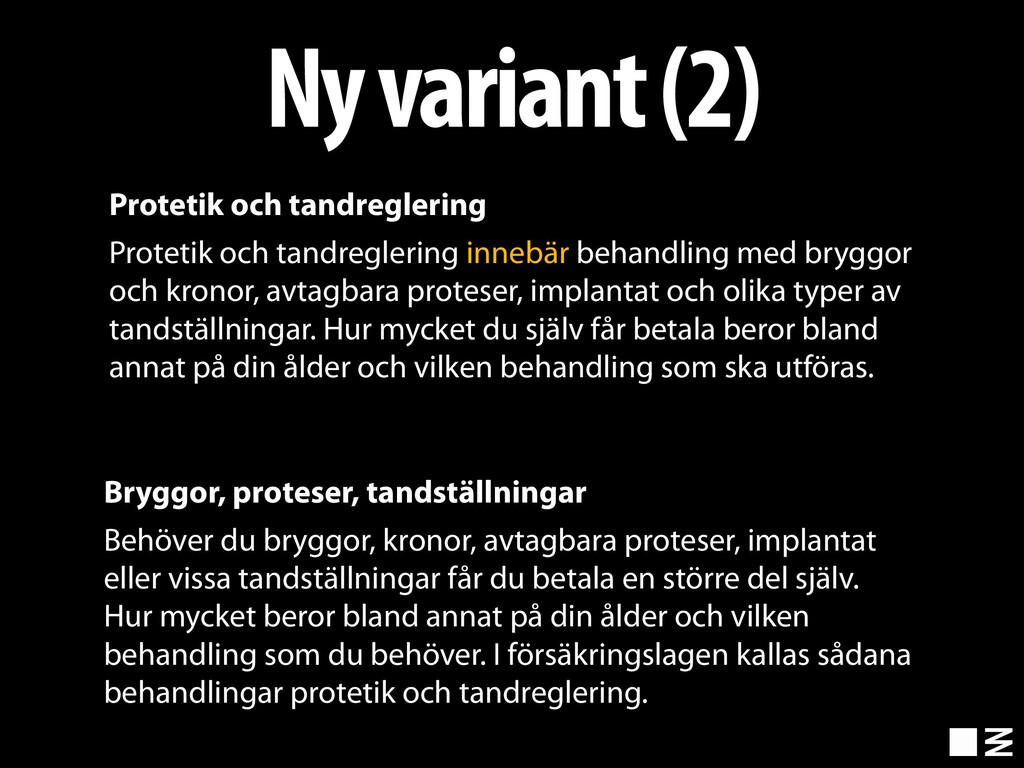 Ny variant (2)

Protetik och tandreglering

Protetik och tandreglering innebär behandling med bryggor och kronor, avtagbara proteser, implantat och olika typer av tandställningar. Hur mycket du själv får betala beror bland annat på din ålder och vilken behandling som ska utföras.

Bryggor, proteser, tandställningar

Behöver du bryggor, kronor, avtagbara proteser, implantat eller vissa tandställningar får du betala en större del själv. Hur mycket beror bland annat på din ålder och vilken behandling som du behöver. I försäkringslagen kallas sådana behandlingar protetik och tandreglering.